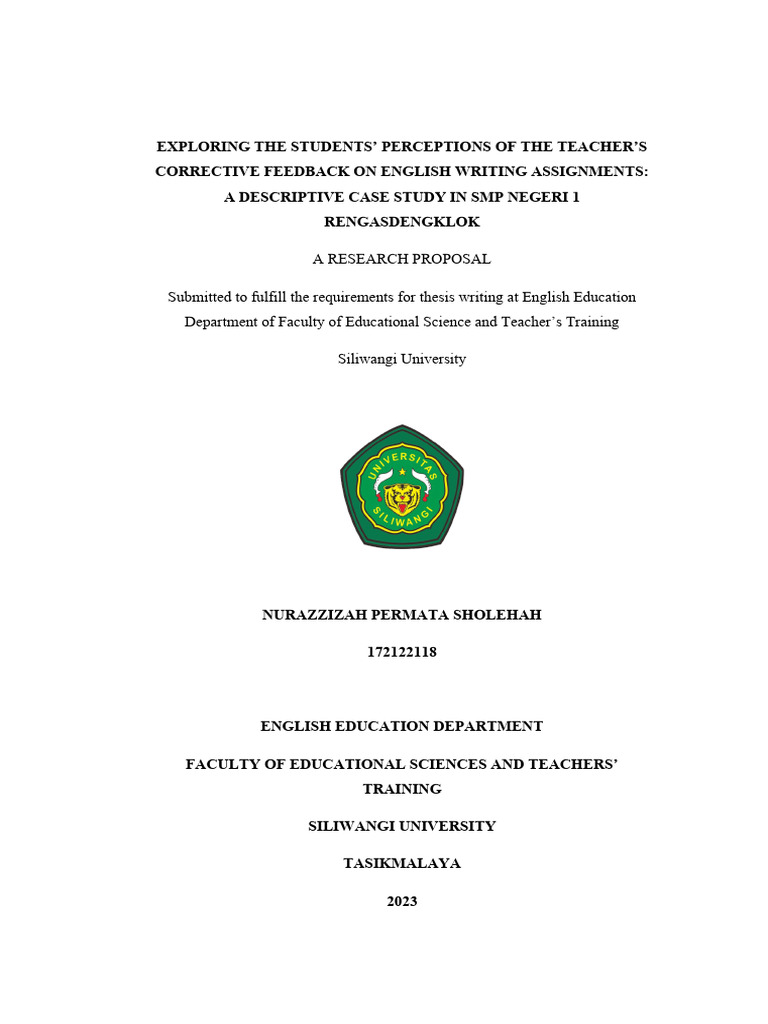 EXPLORING THE STUDENTS' PERCEPTIONS OF THE TEACHER'S CORRECTIVE FEEDBACK ON ENGLISH WRITING ASSIGNMENTS: A DESCRIPTIVE CASE STUDY IN SMP NEGERI 1 RENGASDENGKLOK

A RESEARCH PROPOSAL

Submitted to fulfill the requirements for thesis writing at English Education Department of Faculty of Educational Science and Teacher's Training

Siliwangi University

UNIVERSITAS SILIWANGI

NURAZZIZAH PERMATA SHOLEHAH

172122118

ENGLISH EDUCATION DEPARTMENT

FACULTY OF EDUCATIONAL SCIENCES AND TEACHERS' TRAINING

SILIWANGI UNIVERSITY

TASIKMALAYA

2023